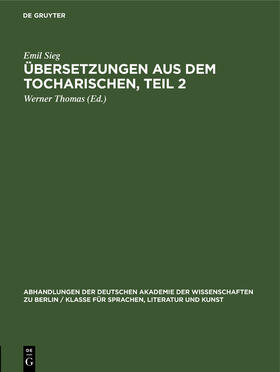 DE GRUYTER

Emil Sieg

ÜBERSETZUNGEN AUS DEM TOCHARISCHEN, TEIL 2

Werner Thomas (Ed.)

ABHANDLUNGEN DER DEUTSCHEN AKADEMIE DER WISSENSCHAFTEN ZU BERLIN / KLASSE FÜR SPRACHEN, LITERATUR UND KUNST

DE G